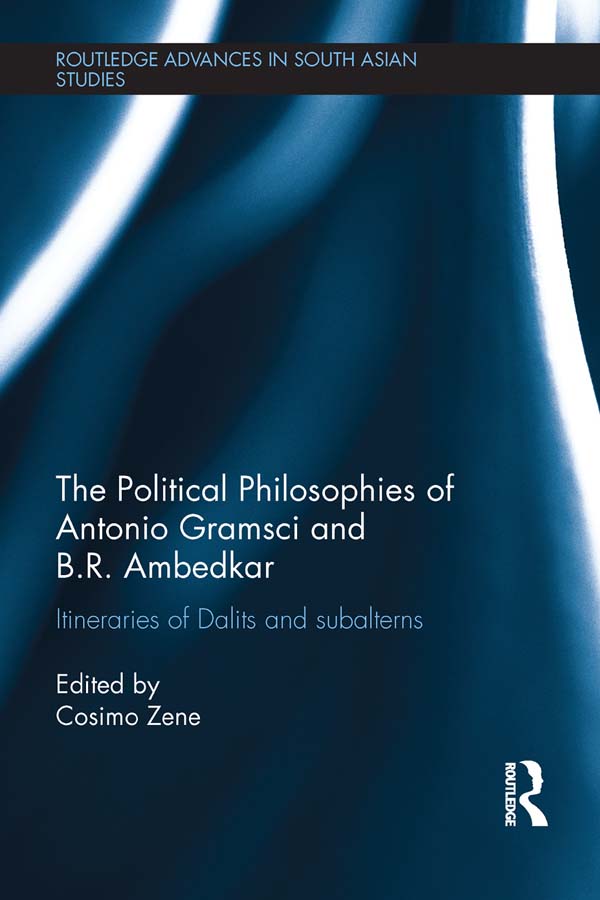 ROUTLEDGE ADVANCES IN SOUTH ASIAN STUDIES

The Political Philosophies of Antonio Gramsci and B.R. Ambedkar

Itineraries of Dalits and subalterns

Edited by
Cosimo Zene

ROUTLEDGE